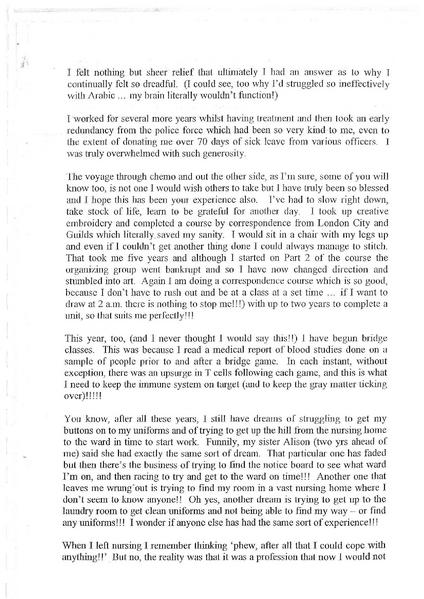 I felt nothing but sheer relief that ultimately I had an answer as to why I continually felt so dreadful. (I could see, too why I'd struggled so ineffectively with Arabic ... my brain literally wouldn't function!)

I worked for several more years whilst having treatment and then took an early redundancy from the police force which had been so very kind to me, even to the extent of donating me over 70 days of sick leave from various officers. I was truly overwhelmed with such generosity.

The voyage through chemo and out the other side, as I'm sure, some of you will know too, is not one I would wish others to take but I have truly been so blessed and I hope this has been your experience also. I've had to slow right down, take stock of life, learn to be grateful for another day. I took up creative embroidery and completed a course by correspondence from London City and Guilds which literally saved my sanity. I would sit in a chair with my legs up and even if I couldn't get another thing done I could always manage to stitch. That took me five years and although I started on Part 2 of the course the organizing group went bankrupt and so I have now changed direction and stumbled into art. Again I am doing a correspondence course which is so good, because I don't have to rush out and be at a class at a set time ... if I want to draw at 2 a.m. there is nothing to stop me!!!) with up to two years to complete a unit, so that suits me perfectly!!!

This year, too, (and I never thought I would say this!!) I have begun bridge classes. This was because I read a medical report of blood studies done on a sample of people prior to and after a bridge game. In each instant, without exception, there was an upsurge in T cells following each game, and this is what I need to keep the immune system on target (and to keep the gray matter ticking over)!!!!!

You know, after all these years, I still have dreams of struggling to get my buttons on to my uniforms and of trying to get up the hill from the nursing home to the ward in time to start work. Funnily, my sister Alison (two yrs ahead of me) said she had exactly the same sort of dream. That particular one has faded but then there's the business of trying to find the notice board to see what ward I'm on, and then racing to try and get to the ward on time!!! Another one that leaves me wrung out is trying to find my room in a vast nursing home where I don't seem to know anyone!! Oh yes, another dream is trying to get up to the laundry room to get clean uniforms and not being able to find my way – or find any uniforms!!! I wonder if anyone else has had the same sort of experience!!!

When I left nursing I remember thinking 'phew, after all that I could cope with anything!!' But no, the reality was that it was a profession that now I would not